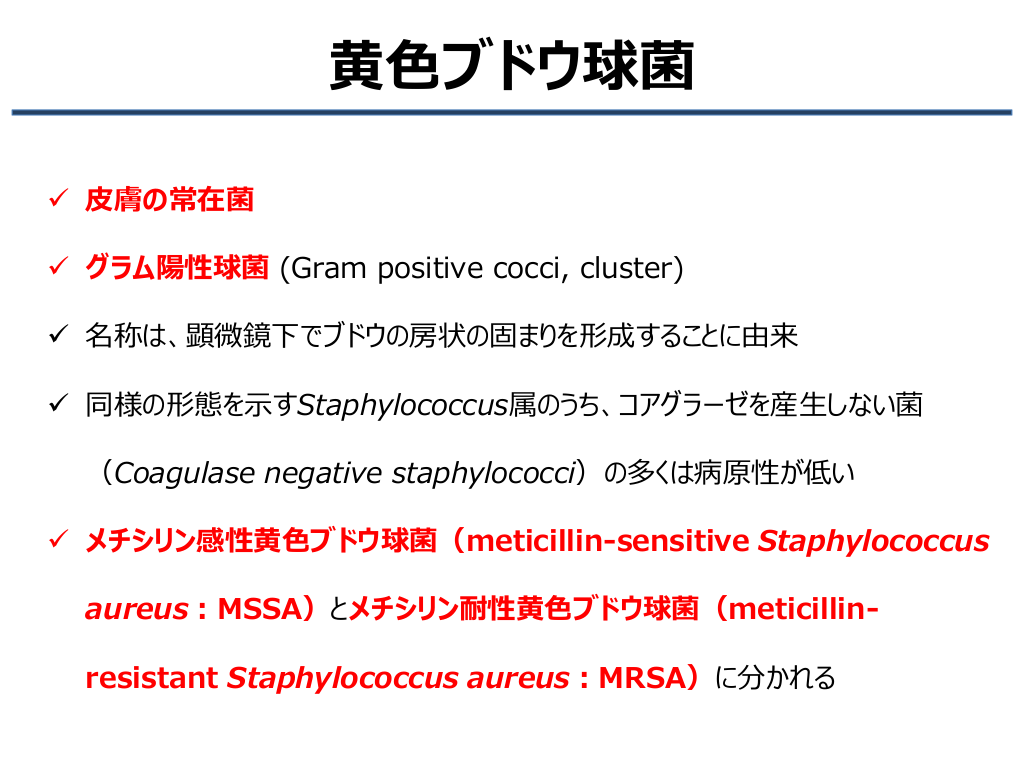 黄色ブドウ球菌

✓ 皮膚の常在菌

✓ グラム陽性球菌 (Gram positive cocci, cluster)

✓ 名称は、顕微鏡下でブドウの房状の固まりを形成することに由来

✓ 同様の形態を示すStaphylococcus属のうち、コアグラーゼを産生しない菌（Coagulase negative staphylococci）の多くは病原性が低い

✓ メチシリン感性黄色ブドウ球菌（meticillin-sensitive Staphylococcus aureus：MSSA）とメチシリン耐性黄色ブドウ球菌（meticillin-resistant Staphylococcus aureus：MRSA）に分かれる